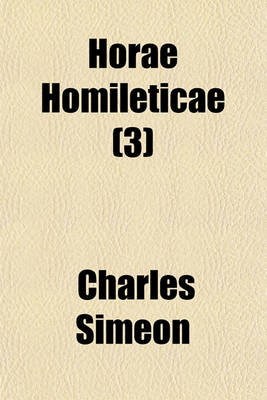 Horae Homileticae (3)

Charles Simeon